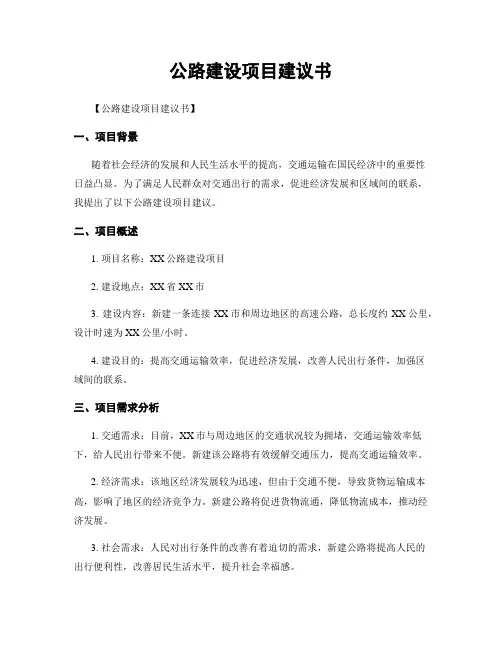 公路建设项目建议书

【公路建设项目建议书】

一、项目背景

随着社会经济的发展和人民生活水平的提高，交通运输在国民经济中的重要性日益凸显。为了满足人民群众对交通出行的需求，促进经济发展和区域间的联系，我提出了以下公路建设项目建议。

二、项目概述

1. 项目名称：XX公路建设项目

2. 建设地点：XX省XX市

3. 建设内容：新建一条连接XX市和周边地区的高速公路，总长度约XX公里，设计时速为XX公里/小时。

4. 建设目的：提高交通运输效率，促进经济发展，改善人民出行条件，加强区域间的联系。

三、项目需求分析

1. 交通需求：目前，XX市与周边地区的交通状况较为拥堵，交通运输效率低下，给人民出行带来不便。新建该公路将有效缓解交通压力，提高交通运输效率。

2. 经济需求：该地区经济发展较为迅速，但由于交通不便，导致货物运输成本高，影响了地区的经济竞争力。新建公路将促进货物流通，降低物流成本，推动经济发展。

3. 社会需求：人民对出行条件的改善有着迫切的需求，新建公路将提高人民的出行便利性，改善居民生活水平，提升社会幸福感。